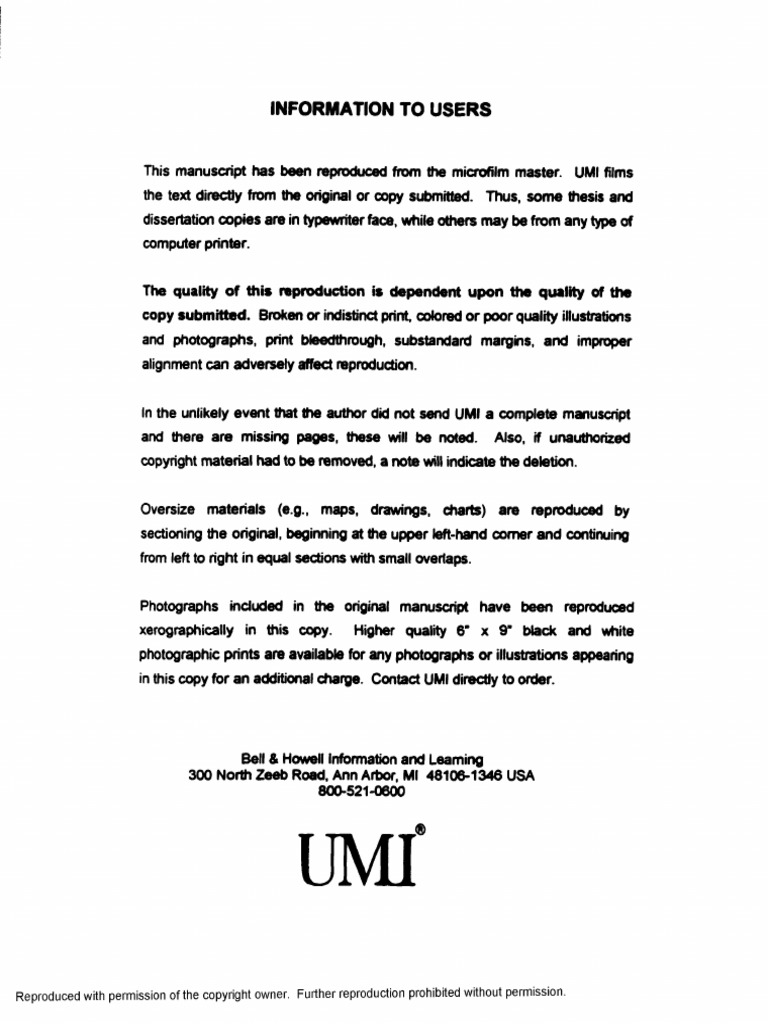 INFORMATION TO USERS

This manuscript has been reproduced from the microfilm master. UMI films the text directly from the original or copy submitted. Thus, some thesis and dissertation copies are in typewriter face, while others may be from any type of computer printer.

The quality of this reproduction is dependent upon the quality of the copy submitted. Broken or indistinct print, colored or poor quality illustrations and photographs, print bleedthrough, substandard margins, and improper alignment can adversely affect reproduction.

In the unlikely event that the author did not send UMI a complete manuscript and there are missing pages, these will be noted. Also, if unauthorized copyright material had to be removed, a note will indicate the deletion.

Oversize materials (e.g., maps, drawings, charts) are reproduced by sectioning the original, beginning at the upper left-hand corner and continuing from left to right in equal sections with small overlaps.

Photographs included in the original manuscript have been reproduced xerographically in this copy. Higher quality 6" x 9" black and white photographic prints are available for any photographs or illustrations appearing in this copy for an additional charge. Contact UMI directly to order.

Bell & Howell Information and Learning
300 North Zeeb Road, Ann Arbor, MI 48106-1346 USA
800-521-0600

UMI®

Reproduced with permission of the copyright owner. Further reproduction prohibited without permission.